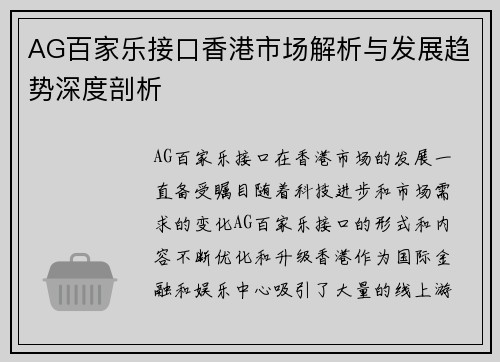 AG百家乐接口香港市场解析与发展趋势深度剖析

AG百家乐接口在香港市场的发展一直备受瞩目随着科技进步和市场需求的变化AG百家乐接口的形式和内容不断优化和升级香港作为国际金融和娱乐中心吸引了大量的线上游